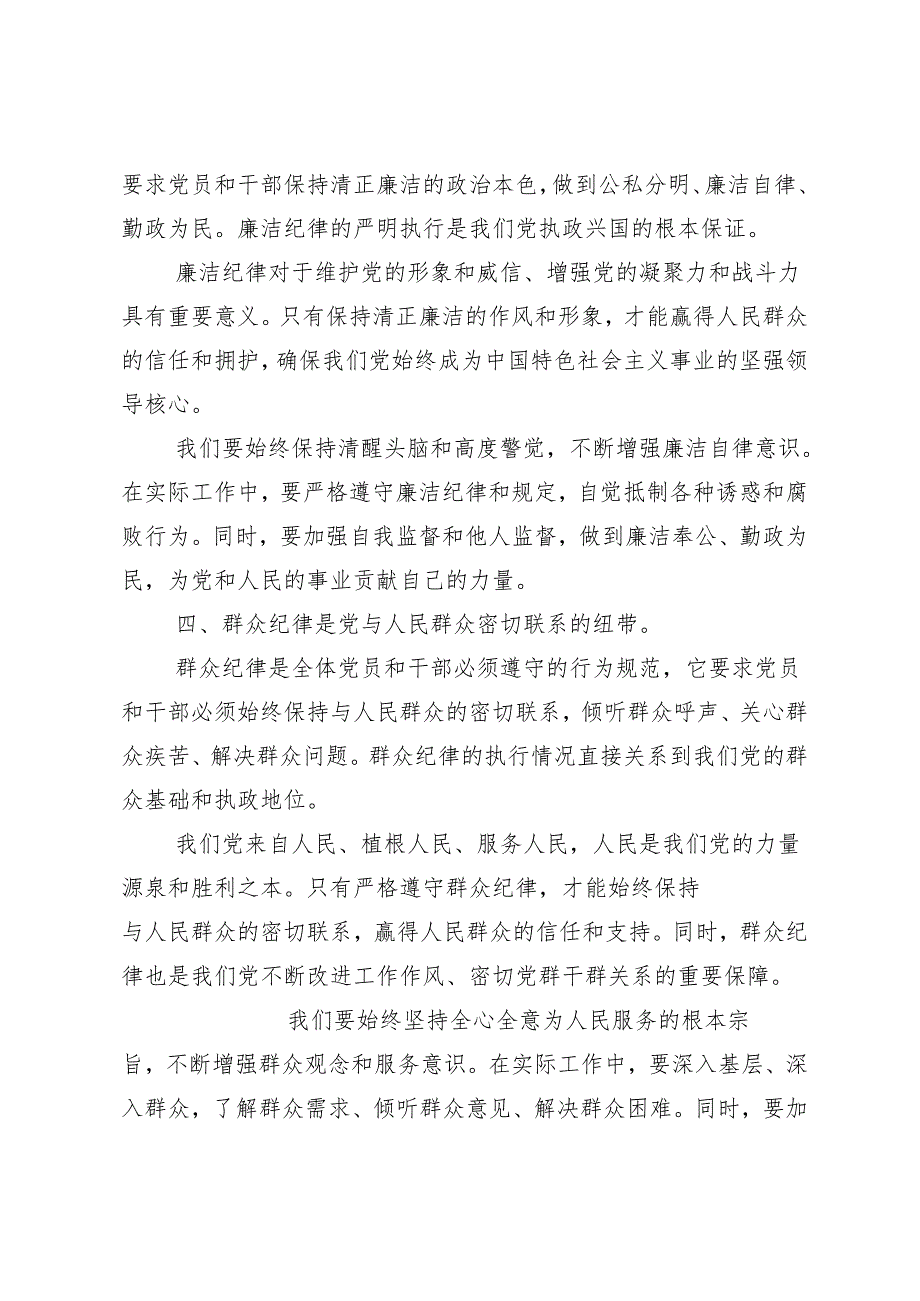 要求党员和干部保持清正廉洁的政治本色，做到公私分明、廉洁自律、勤政为民。廉洁纪律的严明执行是我们党执政兴国的根本保证。

廉洁纪律对于维护党的形象和威信、增强党的凝聚力和战斗力具有重要意义。只有保持清正廉洁的作风和形象，才能赢得人民群众的信任和拥护，确保我们党始终成为中国特色社会主义事业的坚强领导核心。

我们要始终保持清醒头脑和高度警觉，不断增强廉洁自律意识。在实际工作中，要严格遵守廉洁纪律和规定，自觉抵制各种诱惑和腐败行为。同时，要加强自我监督和他人监督，做到廉洁奉公、勤政为民，为党和人民的事业贡献自己的力量。

四、群众纪律是党与人民群众密切联系的纽带。

群众纪律是全体党员和干部必须遵守的行为规范，它要求党员和干部必须始终保持与人民群众的密切联系，倾听群众呼声、关心群众疾苦、解决群众问题。群众纪律的执行情况直接关系到我们党的群众基础和执政地位。

我们党来自人民、植根人民、服务人民，人民是我们党的力量源泉和胜利之本。只有严格遵守群众纪律，才能始终保持与人民群众的密切联系，赢得人民群众的信任和支持。同时，群众纪律也是我们党不断改进工作作风、密切党群干群关系的重要保障。

我们要始终坚持全心全意为人民服务的根本宗旨，不断增强群众观念和服务意识。在实际工作中，要深入基层、深入群众，了解群众需求、倾听群众意见、解决群众困难。同时，要加